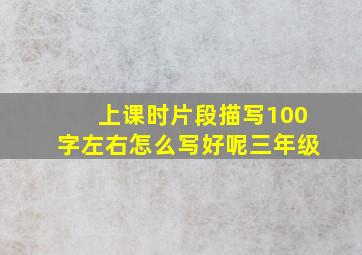 上课时片段描写100字左右怎么写好呢三年级